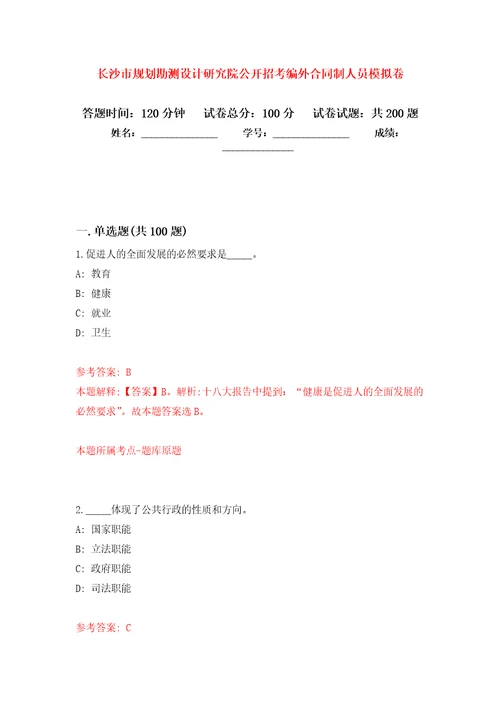 长沙市规划勘测设计研究院公开招考编外合同制人员模拟卷

答题时间：120 分钟　试卷总分：100 分　试卷试题：共 200 题

姓名：______________　学号：______________　成绩：______________

一. 单选题(共 100 题)

1. 促进人的全面发展的必然要求是_____。

A: 教育

B: 健康

C: 就业

D: 卫生

参考答案: B

本题解释:【答案】B。解析:十八大报告中提到: “健康是促进人的全面发展的必然要求”。故本题答案选 B。

本题所属考点-题库原题

2. _____体现了公共行政的性质和方向。

A: 国家职能

B: 立法职能

C: 政府职能

D: 司法职能

参考答案: C